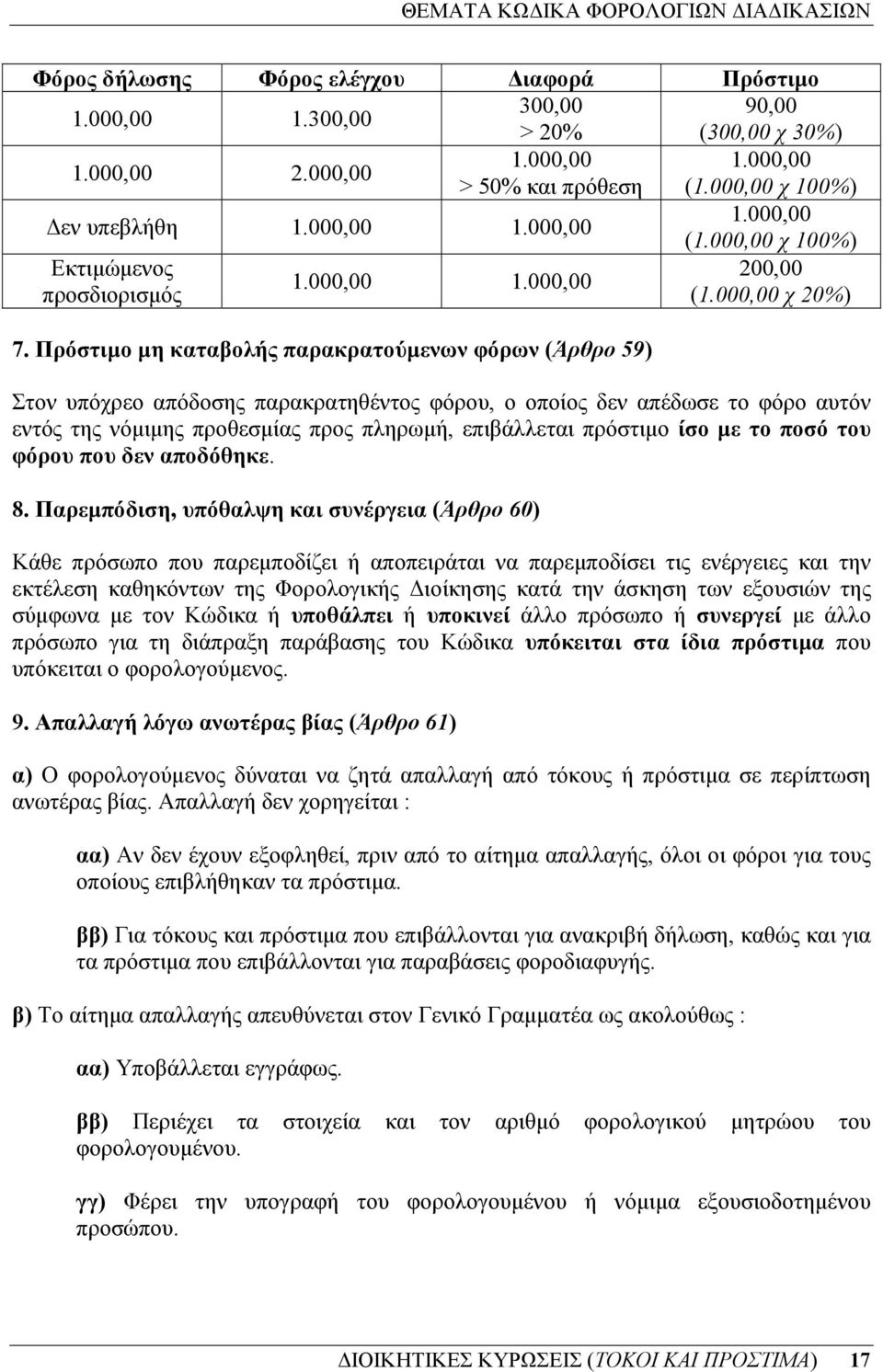 ΘΕΜΑΤΑ ΚΩΔΙΚΑ ΦΟΡΟΛΟΓΙΩΝ ΔΙΑΔΙΚΑΣΙΩΝ

| Φόρος δήλωσης | Φόρος ελέγχου | Διαφορά | Πρόστιμο |
|---|---|---|---|
| 1.000,00 | 1.300,00 | 300,00 > 20% | 90,00 (300,00 χ 30%) |
| 1.000,00 | 2.000,00 | 1.000,00 > 50% και πρόθεση | 1.000,00 (1.000,00 χ 100%) |
| Δεν υπεβλήθη | 1.000,00 | 1.000,00 | 1.000,00 (1.000,00 χ 100%) |
| Εκτιμώμενος προσδιορισμός | 1.000,00 | 1.000,00 | 200,00 (1.000,00 χ 20%) |

7. Πρόστιμο μη καταβολής παρακρατούμενων φόρων (Άρθρο 59)

Στον υπόχρεο απόδοσης παρακρατηθέντος φόρου, ο οποίος δεν απέδωσε το φόρο αυτόν εντός της νόμιμης προθεσμίας προς πληρωμή, επιβάλλεται πρόστιμο ίσο με το ποσό του φόρου που δεν αποδόθηκε.

8. Παρεμπόδιση, υπόθαλψη και συνέργεια (Άρθρο 60)

Κάθε πρόσωπο που παρεμποδίζει ή αποπειράται να παρεμποδίσει τις ενέργειες και την εκτέλεση καθηκόντων της Φορολογικής Διοίκησης κατά την άσκηση των εξουσιών της σύμφωνα με τον Κώδικα ή υποθάλπει ή υποκινεί άλλο πρόσωπο ή συνεργεί με άλλο πρόσωπο για τη διάπραξη παράβασης του Κώδικα υπόκειται στα ίδια πρόστιμα που υπόκειται ο φορολογούμενος.

9. Απαλλαγή λόγω ανωτέρας βίας (Άρθρο 61)

α) Ο φορολογούμενος δύναται να ζητά απαλλαγή από τόκους ή πρόστιμα σε περίπτωση ανωτέρας βίας. Απαλλαγή δεν χορηγείται :

αα) Αν δεν έχουν εξοφληθεί, πριν από το αίτημα απαλλαγής, όλοι οι φόροι για τους οποίους επιβλήθηκαν τα πρόστιμα.

ββ) Για τόκους και πρόστιμα που επιβάλλονται για ανακριβή δήλωση, καθώς και για τα πρόστιμα που επιβάλλονται για παραβάσεις φοροδιαφυγής.

β) Το αίτημα απαλλαγής απευθύνεται στον Γενικό Γραμματέα ως ακολούθως :

αα) Υποβάλλεται εγγράφως.

ββ) Περιέχει τα στοιχεία και τον αριθμό φορολογικού μητρώου του φορολογουμένου.

γγ) Φέρει την υπογραφή του φορολογουμένου ή νόμιμα εξουσιοδοτημένου προσώπου.

ΔΙΟΙΚΗΤΙΚΕΣ ΚΥΡΩΣΕΙΣ (ΤΟΚΟΙ ΚΑΙ ΠΡΟΣΤΙΜΑ) 17